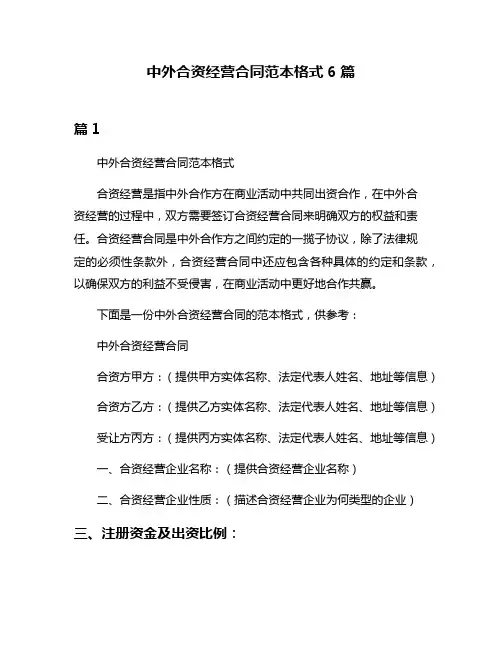 中外合资经营合同范本格式 6 篇

篇 1

中外合资经营合同范本格式

合资经营是指中外合作方在商业活动中共同出资合作，在中外合资经营的过程中，双方需要签订合资经营合同来明确双方的权益和责任。合资经营合同是中外合作方之间约定的一揽子协议，除了法律规定的必须性条款外，合资经营合同中还应包含各种具体的约定和条款，以确保双方的利益不受侵害，在商业活动中更好地合作共赢。

下面是一份中外合资经营合同的范本格式，供参考：

中外合资经营合同

合资方甲方：（提供甲方实体名称、法定代表人姓名、地址等信息）

合资方乙方：（提供乙方实体名称、法定代表人姓名、地址等信息）

受让方丙方：（提供丙方实体名称、法定代表人姓名、地址等信息）

一、合资经营企业名称：（提供合资经营企业名称）

二、合资经营企业性质：（描述合资经营企业为何类型的企业）

三、注册资金及出资比例：